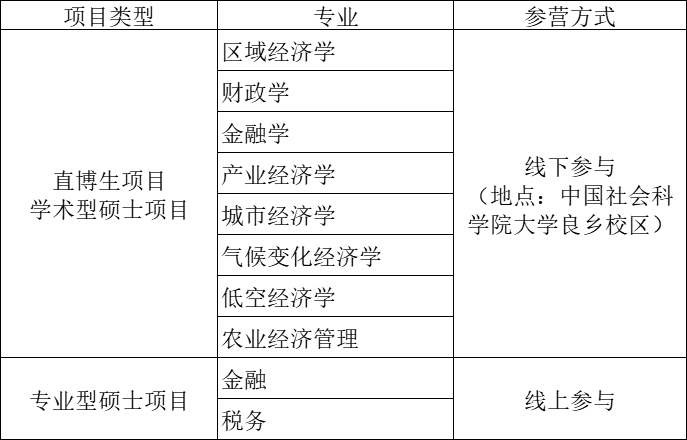 | 项目类型 | 专业 | 参营方式 |
|---|---|---|
| 直博生项目 学术型硕士项目 | 区域经济学 | 线下参与（地点：中国社会科学院大学良乡校区） |
| | 财政学 | |
| | 金融学 | |
| | 产业经济学 | |
| | 城市经济学 | |
| | 气候变化经济学 | |
| | 低空经济学 | |
| | 农业经济管理 | |
| 专业型硕士项目 | 金融 | 线上参与 |
| | 税务 | |